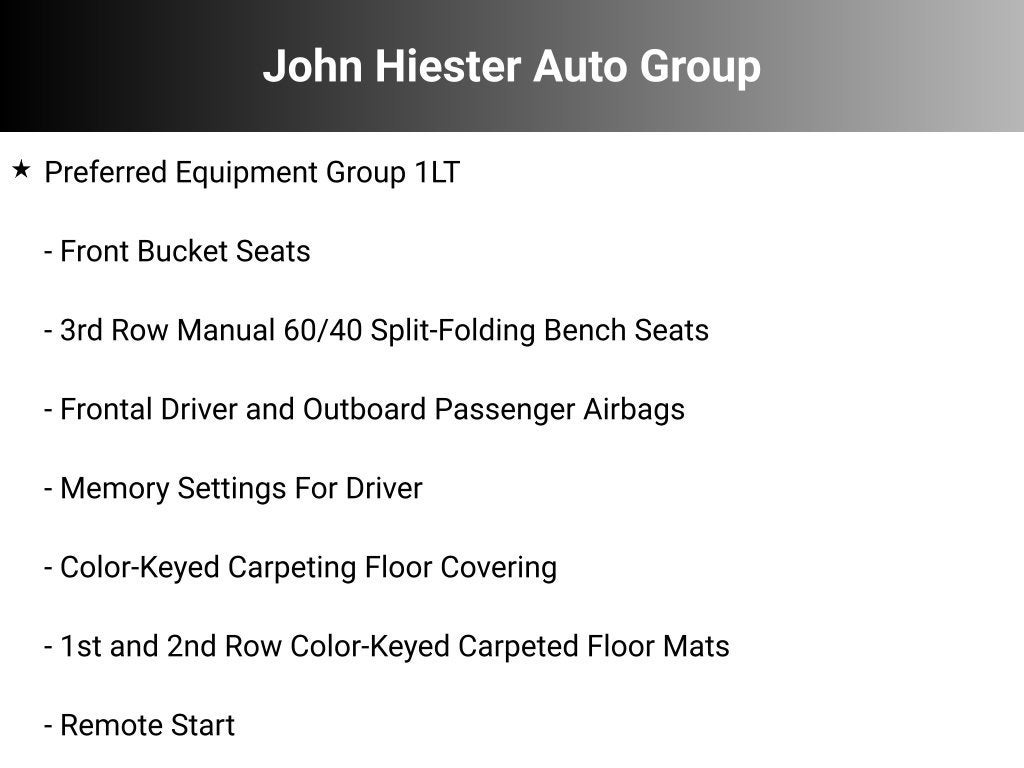 John Hiester Auto Group

★ Preferred Equipment Group 1LT

- Front Bucket Seats

- 3rd Row Manual 60/40 Split-Folding Bench Seats

- Frontal Driver and Outboard Passenger Airbags

- Memory Settings For Driver

- Color-Keyed Carpeting Floor Covering

- 1st and 2nd Row Color-Keyed Carpeted Floor Mats

- Remote Start